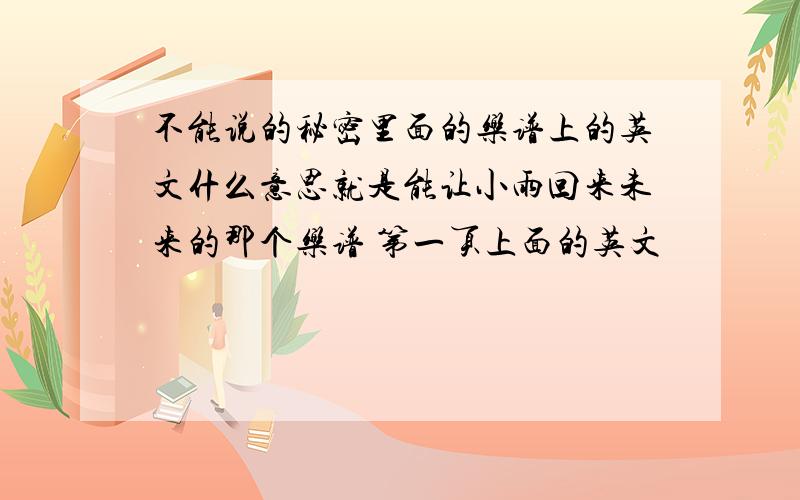 不能说的秘密里面的樂谱上的英文什么意思就是能让小雨回来未来的那个樂谱 第一页上面的英文